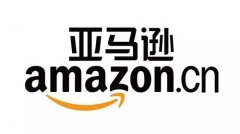 亚马逊
amazon.cn